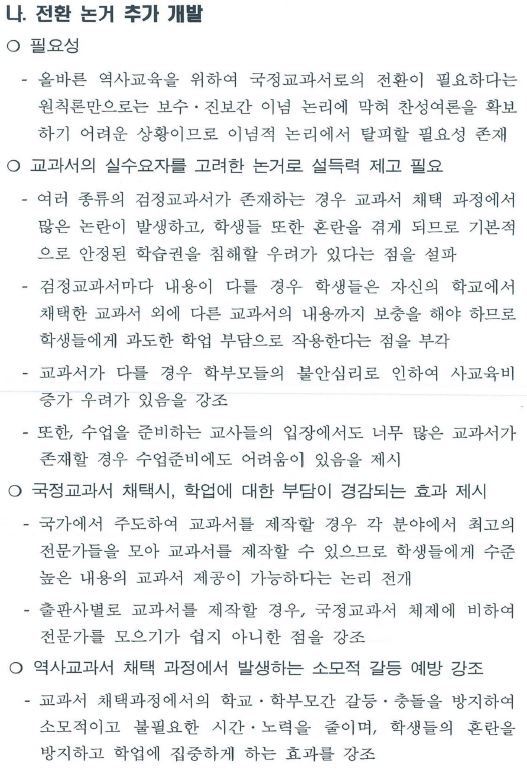 나. 전환 논거 추가 개발

○ 필요성

- 올바른 역사교육을 위하여 국정교과서로의 전환이 필요하다는 원칙론만으로는 보수·진보간 이념 논리에 막혀 찬성여론을 확보하기 어려운 상황이므로 이념적 논리에서 탈피할 필요성 존재

○ 교과서의 실수요자를 고려한 논거로 설득력 제고 필요

- 여러 종류의 검정교과서가 존재하는 경우 교과서 채택 과정에서 많은 논란이 발생하고, 학생들 또한 혼란을 겪게 되므로 기본적으로 안정된 학습권을 침해할 우려가 있다는 점을 설파

- 검정교과서마다 내용이 다를 경우 학생들은 자신의 학교에서 채택한 교과서 외에 다른 교과서의 내용까지 보충을 해야 하므로 학생들에게 과도한 학업 부담으로 작용한다는 점을 부각

- 교과서가 다를 경우 학부모들의 불안심리로 인하여 사교육비 증가 우려가 있음을 강조

- 또한, 수업을 준비하는 교사들의 입장에서도 너무 많은 교과서가 존재할 경우 수업준비에도 어려움이 있음을 제시

○ 국정교과서 채택시, 학업에 대한 부담이 경감되는 효과 제시

- 국가에서 주도하여 교과서를 제작할 경우 각 분야에서 최고의 전문가들을 모아 교과서를 제작할 수 있으므로 학생들에게 수준 높은 내용의 교과서 제공이 가능하다는 논리 전개

- 출판사별로 교과서를 제작할 경우, 국정교과서 체제에 비하여 전문가를 모으기가 쉽지 아니한 점을 강조

○ 역사교과서 채택 과정에서 발생하는 소모적 갈등 예방 강조

- 교과서 채택과정에서의 학교·학부모간 갈등·충돌을 방지하여 소모적이고 불필요한 시간·노력을 줄이며, 학생들의 혼란을 방지하고 학업에 집중하게 하는 효과를 강조